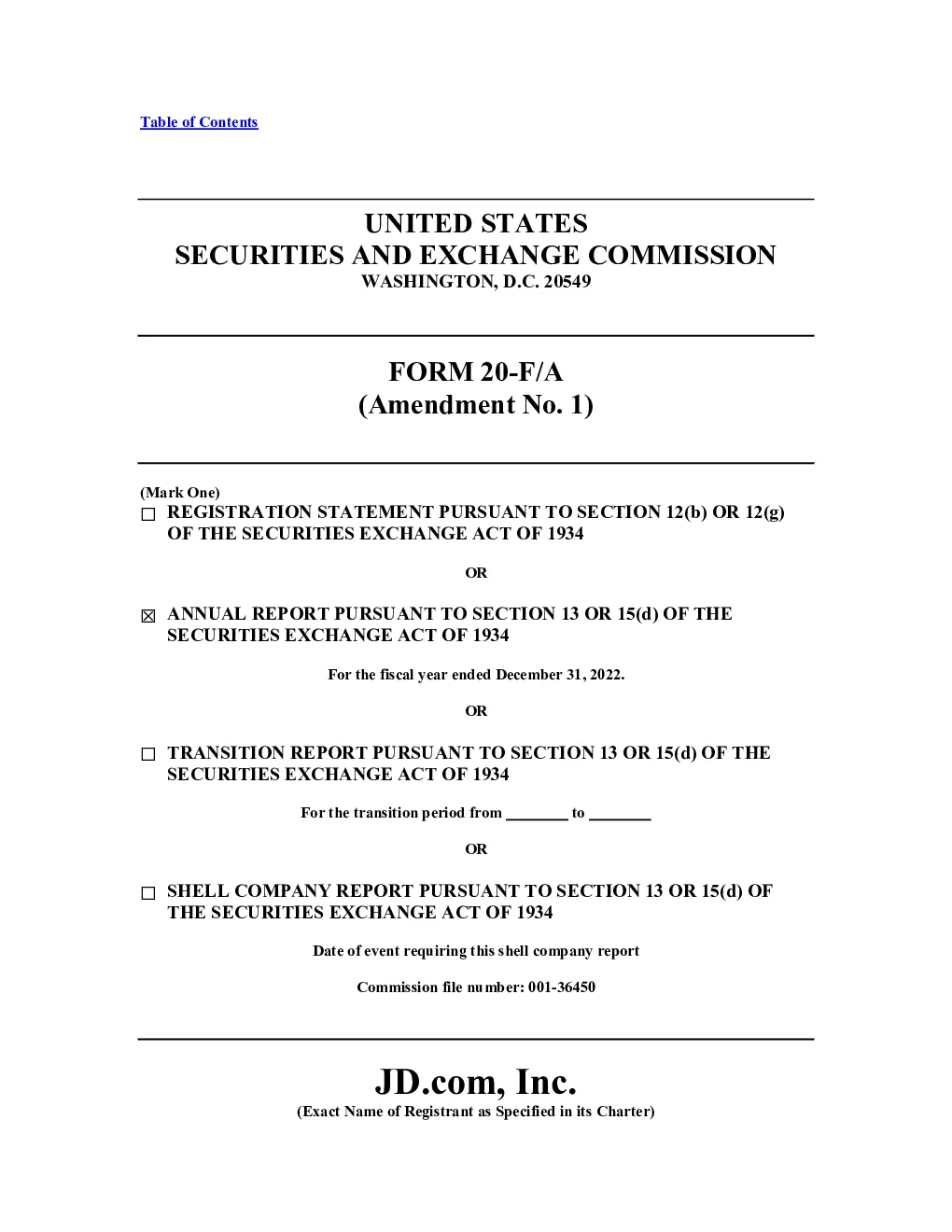 Table of Contents

UNITED STATES
SECURITIES AND EXCHANGE COMMISSION
WASHINGTON, D.C. 20549

FORM 20-F/A
(Amendment No. 1)

(Mark One)
☐ REGISTRATION STATEMENT PURSUANT TO SECTION 12(b) OR 12(g) OF THE SECURITIES EXCHANGE ACT OF 1934

OR

☒ ANNUAL REPORT PURSUANT TO SECTION 13 OR 15(d) OF THE SECURITIES EXCHANGE ACT OF 1934

For the fiscal year ended December 31, 2022.

OR

☐ TRANSITION REPORT PURSUANT TO SECTION 13 OR 15(d) OF THE SECURITIES EXCHANGE ACT OF 1934

For the transition period from ________ to ________

OR

☐ SHELL COMPANY REPORT PURSUANT TO SECTION 13 OR 15(d) OF THE SECURITIES EXCHANGE ACT OF 1934

Date of event requiring this shell company report

Commission file number: 001-36450

JD.com, Inc.
(Exact Name of Registrant as Specified in its Charter)